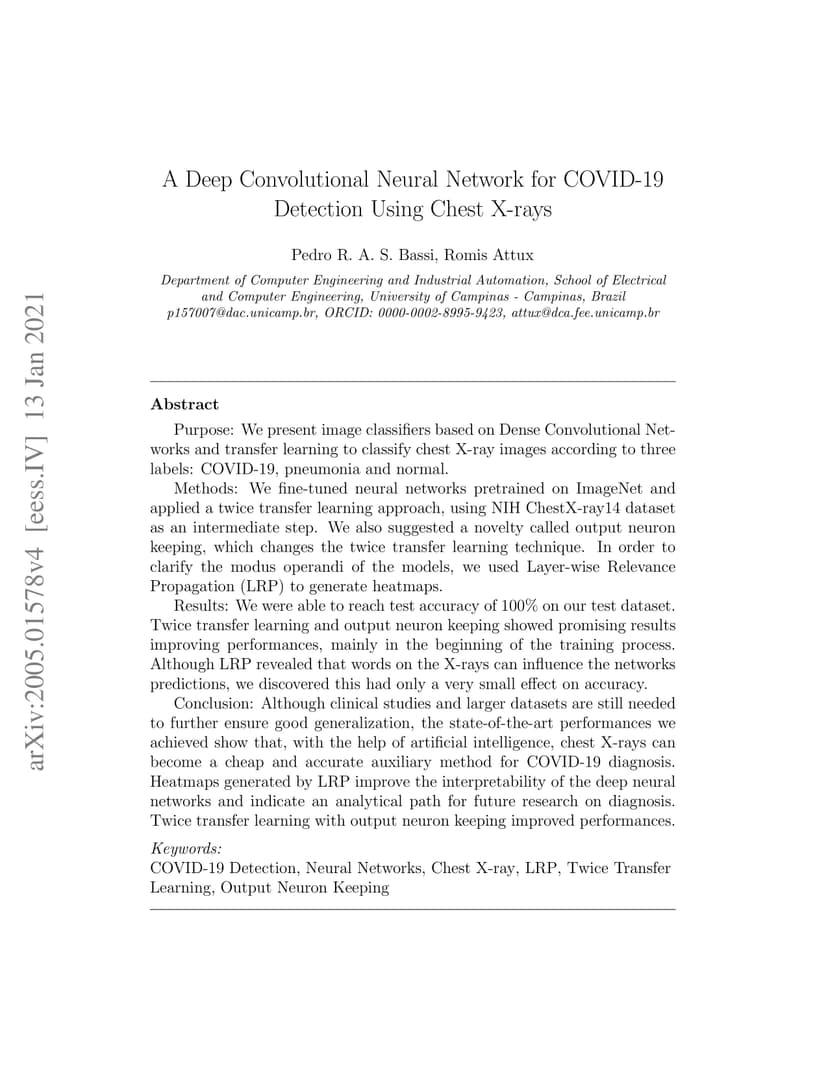 arXiv:2005.01578v4 [eess.IV] 13 Jan 2021

A Deep Convolutional Neural Network for COVID-19 Detection Using Chest X-rays

Pedro R. A. S. Bassi, Romis Attux

Department of Computer Engineering and Industrial Automation, School of Electrical and Computer Engineering, University of Campinas - Campinas, Brazil
p157007@dac.unicamp.br, ORCID: 0000-0002-8995-9423, attux@dca.fee.unicamp.br

Abstract

Purpose: We present image classifiers based on Dense Convolutional Networks and transfer learning to classify chest X-ray images according to three labels: COVID-19, pneumonia and normal.

Methods: We fine-tuned neural networks pretrained on ImageNet and applied a twice transfer learning approach, using NIH ChestX-ray14 dataset as an intermediate step. We also suggested a novelty called output neuron keeping, which changes the twice transfer learning technique. In order to clarify the modus operandi of the models, we used Layer-wise Relevance Propagation (LRP) to generate heatmaps.

Results: We were able to reach test accuracy of 100% on our test dataset. Twice transfer learning and output neuron keeping showed promising results improving performances, mainly in the beginning of the training process. Although LRP revealed that words on the X-rays can influence the networks predictions, we discovered this had only a very small effect on accuracy.

Conclusion: Although clinical studies and larger datasets are still needed to further ensure good generalization, the state-of-the-art performances we achieved show that, with the help of artificial intelligence, chest X-rays can become a cheap and accurate auxiliary method for COVID-19 diagnosis. Heatmaps generated by LRP improve the interpretability of the deep neural networks and indicate an analytical path for future research on diagnosis. Twice transfer learning with output neuron keeping improved performances.

Keywords:
COVID-19 Detection, Neural Networks, Chest X-ray, LRP, Twice Transfer Learning, Output Neuron Keeping